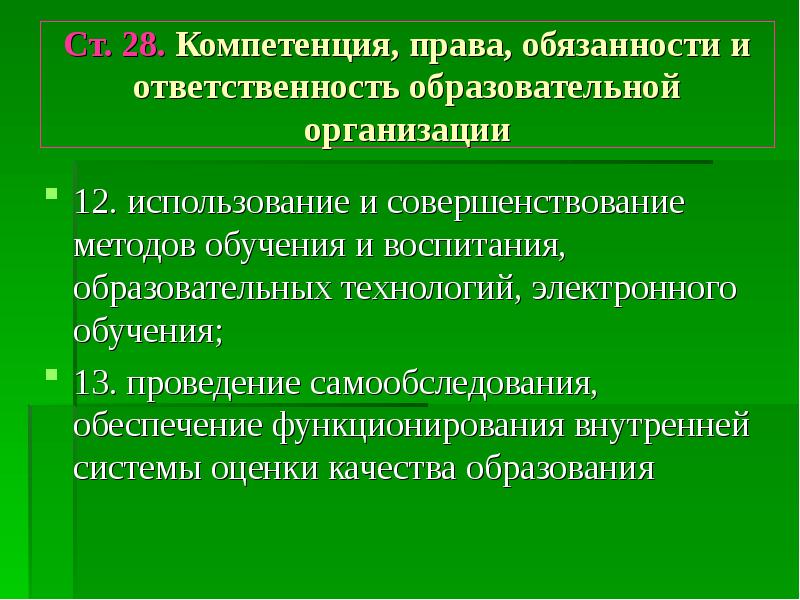 Ст. 28. Компетенция, права, обязанности и ответственность образовательной организации

12. использование и совершенствование методов обучения и воспитания, образовательных технологий, электронного обучения;

13. проведение самообследования, обеспечение функционирования внутренней системы оценки качества образования